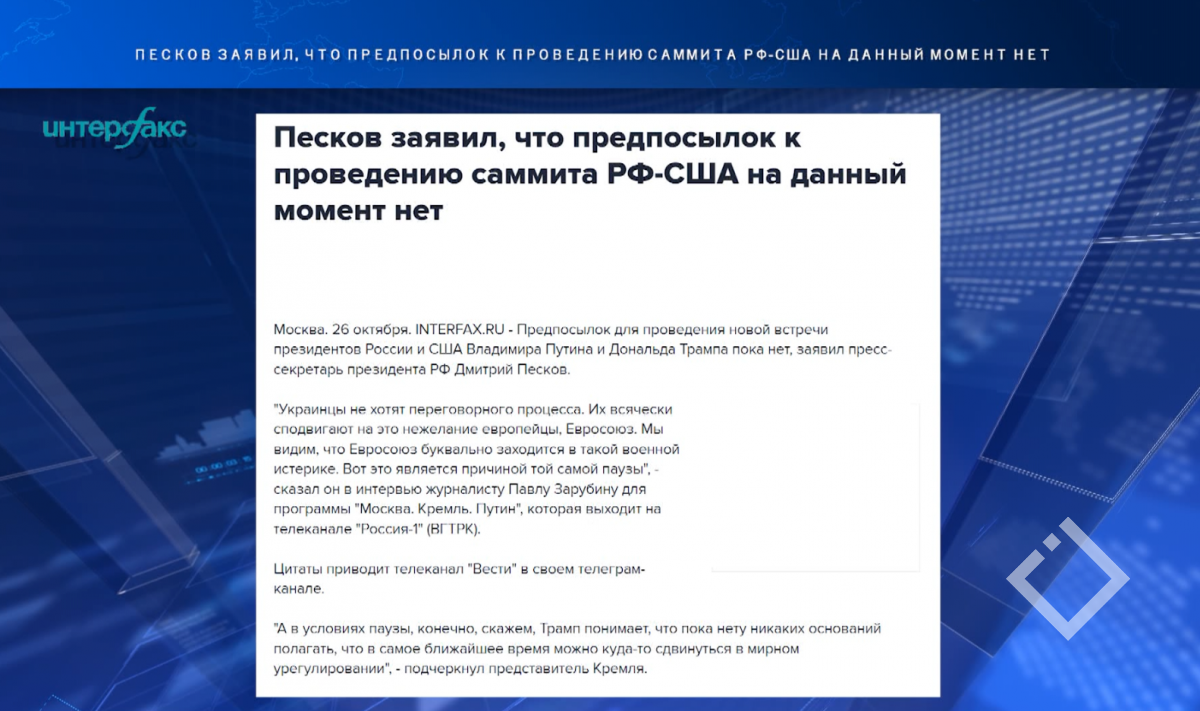 ПЕСКОВ ЗАЯВИЛ, ЧТО ПРЕДПОСЫЛОК К ПРОВЕДЕНИЮ САММИТА РФ-США НА ДАННЫЙ МОМЕНТ НЕТ

интерфакс

Песков заявил, что предпосылок к проведению саммита РФ-США на данный момент нет

Москва. 26 октября. INTERFAX.RU - Предпосылок для проведения новой встречи президентов России и США Владимира Путина и Дональда Трампа пока нет, заявил пресс-секретарь президента РФ Дмитрий Песков.

"Украинцы не хотят переговорного процесса. Их всячески сподвигают на это нежелание европейцы, Евросоюз. Мы видим, что Евросоюз буквально заходится в такой военной истерике. Вот это является причиной той самой паузы", - сказал он в интервью журналисту Павлу Зарубину для программы "Москва. Кремль. Путин", которая выходит на телеканале "Россия-1" (ВГТРК).

Цитаты приводит телеканал "Вести" в своем телеграм-канале.

"А в условиях паузы, конечно, скажем, Трамп понимает, что пока нету никаких оснований полагать, что в самое ближайшее время можно куда-то сдвинуться в мирном урегулировании", - подчеркнул представитель Кремля.